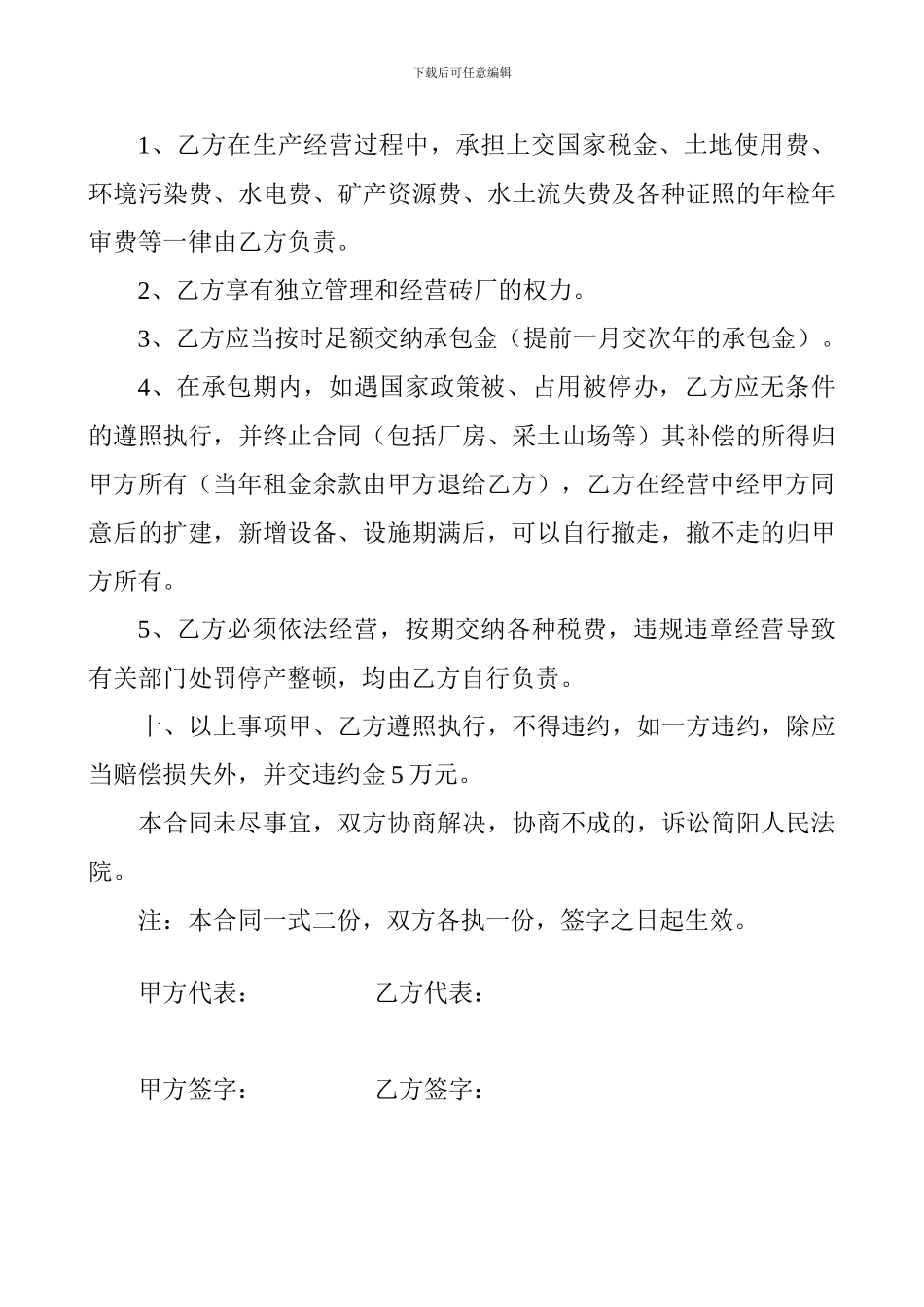 下载后可任意编辑

1、乙方在生产经营过程中，承担上交国家税金、土地使用费、环境污染费、水电费、矿产资源费、水土流失费及各种证照的年检年审费等一律由乙方负责。

2、乙方享有独立管理和经营砖厂的权力。

3、乙方应当按时足额交纳承包金（提前一月交次年的承包金）。

4、在承包期内，如遇国家政策被、占用被停办，乙方应无条件的遵照执行，并终止合同（包括厂房、采土山场等）其补偿的所得归甲方所有（当年租金余款由甲方退给乙方），乙方在经营中经甲方同意后的扩建，新增设备、设施期满后，可以自行撤走，撤不走的归甲方所有。

5、乙方必须依法经营，按期交纳各种税费，违规违章经营导致有关部门处罚停产整顿，均由乙方自行负责。

十、以上事项甲、乙方遵照执行，不得违约，如一方违约，除应当赔偿损失外，并交违约金 5 万元。

本合同未尽事宜，双方协商解决，协商不成的，诉讼简阳人民法院。

注：本合同一式二份，双方各执一份，签字之日起生效。

甲方代表：　　　　乙方代表：

甲方签字：　　　　乙方签字：